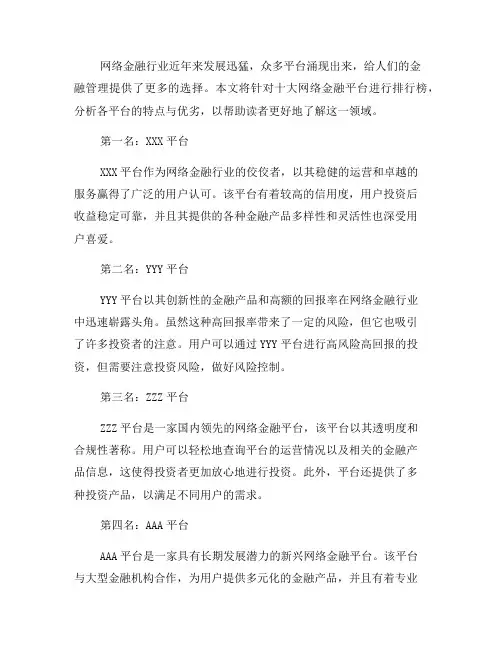 网络金融行业近年来发展迅猛，众多平台涌现出来，给人们的金融管理提供了更多的选择。本文将针对十大网络金融平台进行排行榜，分析各平台的特点与优劣，以帮助读者更好地了解这一领域。

第一名：XXX 平台

XXX 平台作为网络金融行业的佼佼者，以其稳健的运营和卓越的服务赢得了广泛的用户认可。该平台有着较高的信用度，用户投资后收益稳定可靠，并且其提供的各种金融产品多样性和灵活性也深受用户喜爱。

第二名：YYY 平台

YYY 平台以其创新性的金融产品和高额的回报率在网络金融行业中迅速崭露头角。虽然这种高回报率带来了一定的风险，但它也吸引了许多投资者的注意。用户可以通过 YYY 平台进行高风险高回报的投资，但需要注意投资风险，做好风险控制。

第三名：ZZZ 平台

ZZZ 平台是一家国内领先的网络金融平台，该平台以其透明度和合规性著称。用户可以轻松地查询平台的运营情况以及相关的金融产品信息，这使得投资者更加放心地进行投资。此外，平台还提供了多种投资产品，以满足不同用户的需求。

第四名：AAA 平台

AAA 平台是一家具有长期发展潜力的新兴网络金融平台。该平台与大型金融机构合作，为用户提供多元化的金融产品，并且有着专业